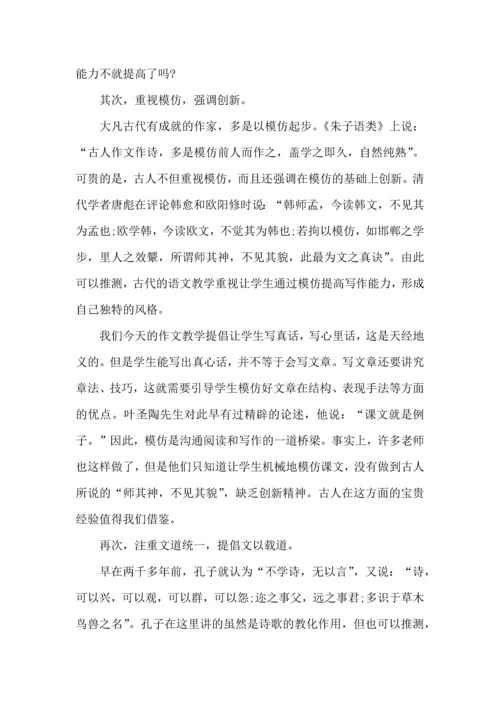 能力不就提高了吗?

其次，重视模仿，强调创新。

大凡古代有成就的作家，多是以模仿起步。《朱子语类》上说：“古人作文作诗，多是模仿前人而作之，盖学之即久，自然纯熟”。可贵的是，古人不但重视模仿，而且还强调在模仿的基础上创新。清代学者唐彪在评论韩愈和欧阳修时说：“韩师孟，今读韩文，不见其为孟也;欧学韩，今读欧文，不觉其为韩也;若拘以模仿，如邯郸之学步，里人之效颦，所谓师其神，不见其貌，此最为文之真诀”。由此可以推测，古代的语文教学重视让学生通过模仿提高写作能力，形成自己独特的风格。

我们今天的作文教学提倡让学生写真话，写心里话，这是天经地义的。但是学生能写出真心话，并不等于会写文章。写文章还要讲究章法、技巧，这就需要引导学生模仿好文章在结构、表现手法等方面的优点。叶圣陶先生对此早有过精辟的论述，他说：“课文就是例子。”因此，模仿是沟通阅读和写作的一道桥梁。事实上，许多老师也这样做了，但是他们只知道让学生机械地模仿课文，没有做到古人所说的“师其神，不见其貌”，缺乏创新精神。古人在这方面的宝贵经验值得我们借鉴。

再次，注重文道统一，提倡文以载道。

早在两千多年前，孔子就认为“不学诗，无以言”，又说：“诗，可以兴，可以观，可以群，可以怨;迩之事父，远之事君;多识于草木鸟兽之名”。孔子在这里讲的虽然是诗歌的教化作用，但也可以推测，